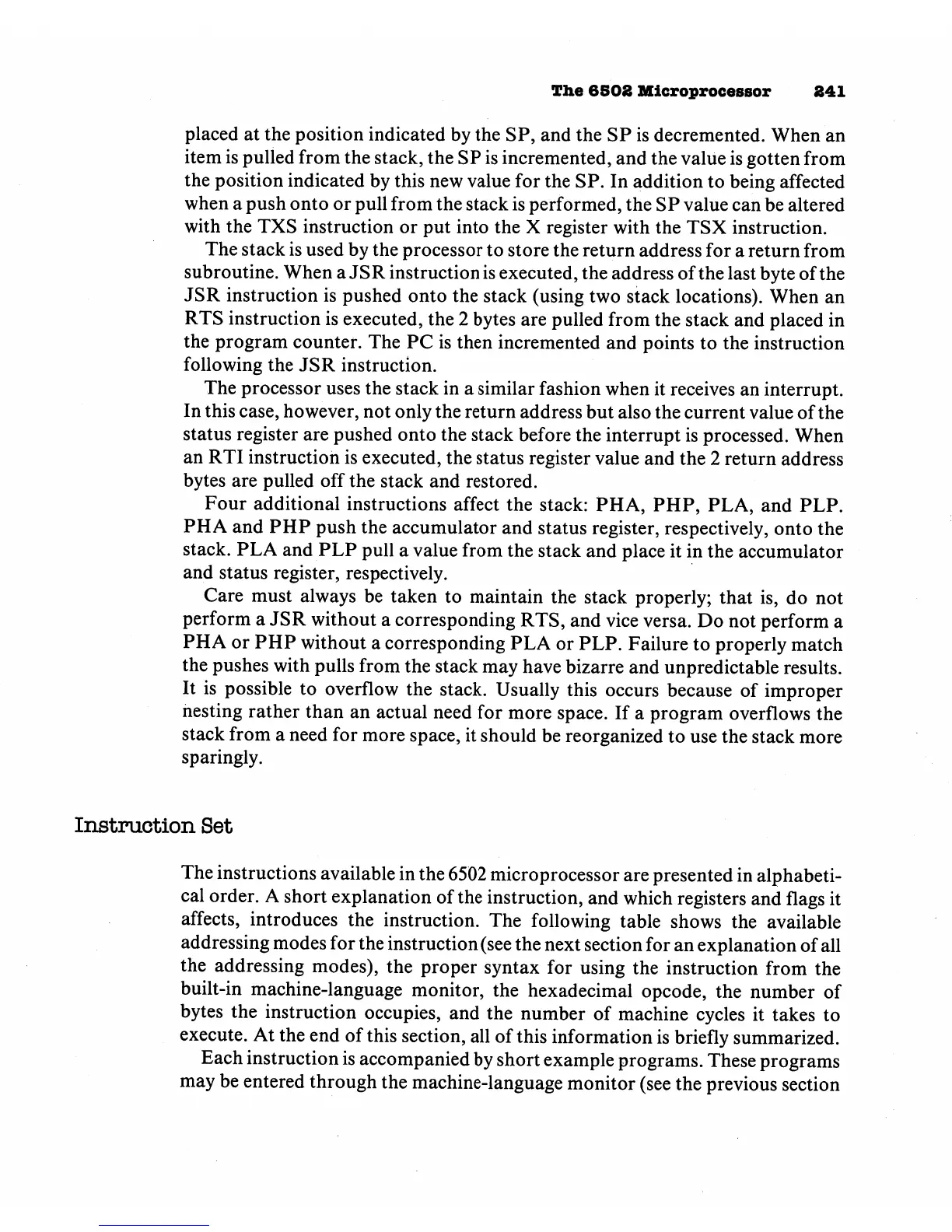 The 6502 Microprocessor 241

placed at the position indicated by the SP, and the SP is decremented. When an item is pulled from the stack, the SP is incremented, and the value is gotten from the position indicated by this new value for the SP. In addition to being affected when a push onto or pull from the stack is performed, the SP value can be altered with the TXS instruction or put into the X register with the TSX instruction.

The stack is used by the processor to store the return address for a return from subroutine. When a JSR instruction is executed, the address of the last byte of the JSR instruction is pushed onto the stack (using two stack locations). When an RTS instruction is executed, the 2 bytes are pulled from the stack and placed in the program counter. The PC is then incremented and points to the instruction following the JSR instruction.

The processor uses the stack in a similar fashion when it receives an interrupt. In this case, however, not only the return address but also the current value of the status register are pushed onto the stack before the interrupt is processed. When an RTI instruction is executed, the status register value and the 2 return address bytes are pulled off the stack and restored.

Four additional instructions affect the stack: PHA, PHP, PLA, and PLP. PHA and PHP push the accumulator and status register, respectively, onto the stack. PLA and PLP pull a value from the stack and place it in the accumulator and status register, respectively.

Care must always be taken to maintain the stack properly; that is, do not perform a JSR without a corresponding RTS, and vice versa. Do not perform a PHA or PHP without a corresponding PLA or PLP. Failure to properly match the pushes with pulls from the stack may have bizarre and unpredictable results. It is possible to overflow the stack. Usually this occurs because of improper nesting rather than an actual need for more space. If a program overflows the stack from a need for more space, it should be reorganized to use the stack more sparingly.

Instruction Set

The instructions available in the 6502 microprocessor are presented in alphabetical order. A short explanation of the instruction, and which registers and flags it affects, introduces the instruction. The following table shows the available addressing modes for the instruction (see the next section for an explanation of all the addressing modes), the proper syntax for using the instruction from the built-in machine-language monitor, the hexadecimal opcode, the number of bytes the instruction occupies, and the number of machine cycles it takes to execute. At the end of this section, all of this information is briefly summarized.

Each instruction is accompanied by short example programs. These programs may be entered through the machine-language monitor (see the previous section